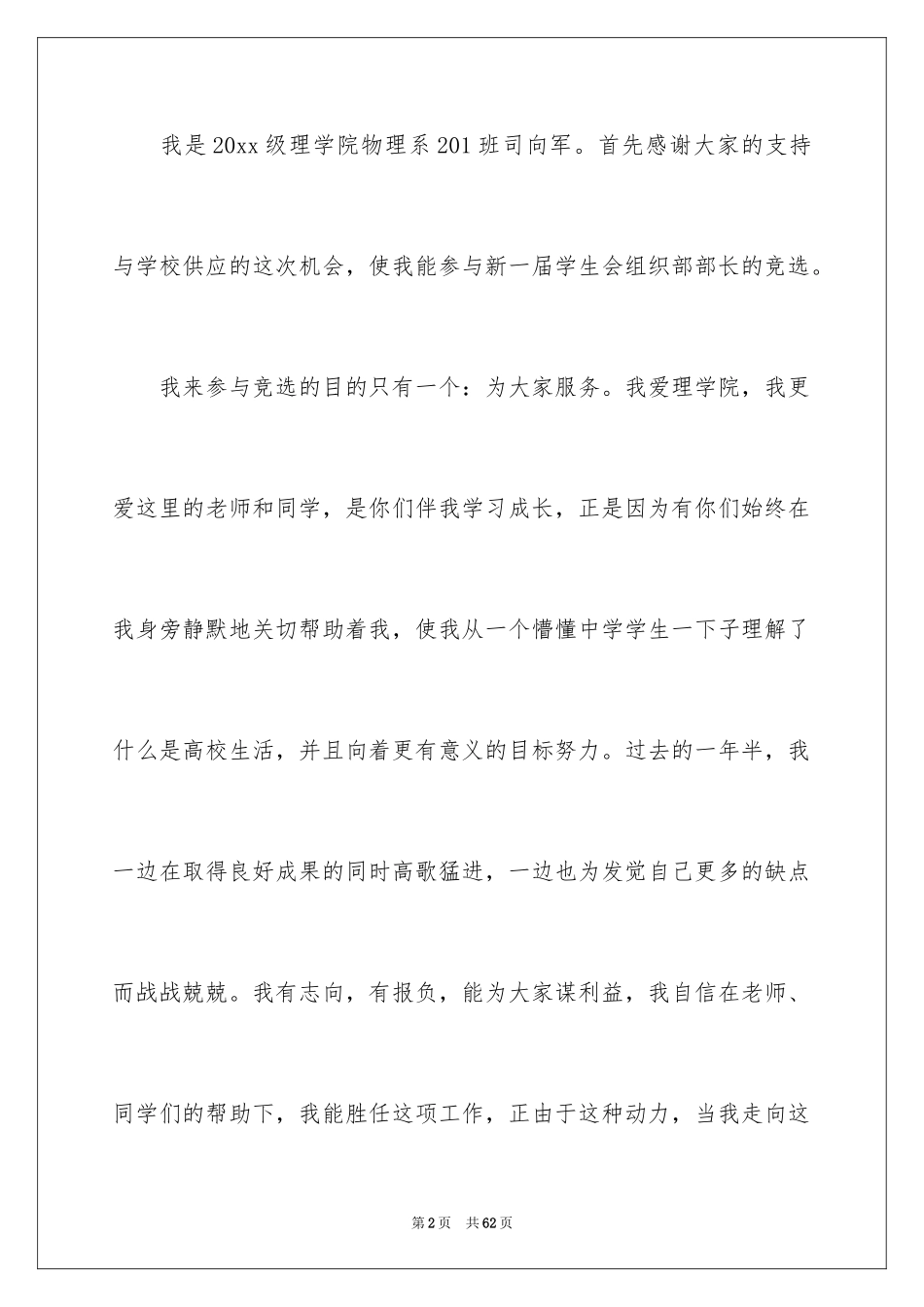 我是20xx级理学院物理系201班司向军。首先感谢大家的支持与学校供应的这次机会，使我能参与新一届学生会组织部部长的竞选。

我来参与竞选的目的只有一个：为大家服务。我爱理学院，我更爱这里的老师和同学，是你们伴我学习成长，正是因为有你们始终在我身旁静默地关切帮助着我，使我从一个懵懂中学学生一下子理解了什么是高校生活，并且向着更有意义的目标努力。过去的一年半，我一边在取得良好成果的同时高歌猛进，一边也为发觉自己更多的缺点而战战兢兢。我有志向，有报负，能为大家谋利益，我自信在老师、同学们的帮助下，我能胜任这项工作，正由于这种动力，当我走向这

第2页 共62页